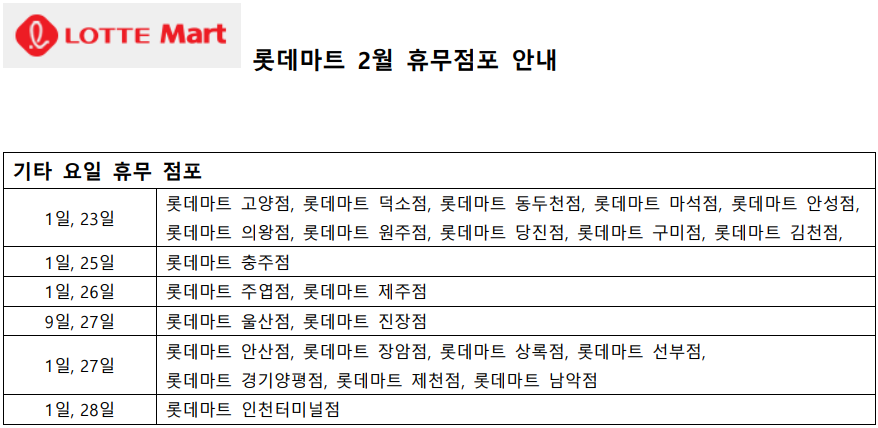 LOTTE Mart

롯데마트 2월 휴무점포 안내

| 기타 요일 휴무 점포 | |
|---|---|
| 1일, 23일 | 롯데마트 고양점, 롯데마트 덕소점, 롯데마트 동두천점, 롯데마트 마석점, 롯데마트 안성점, 롯데마트 의왕점, 롯데마트 원주점, 롯데마트 당진점, 롯데마트 구미점, 롯데마트 김천점, |
| 1일, 25일 | 롯데마트 충주점 |
| 1일, 26일 | 롯데마트 주엽점, 롯데마트 제주점 |
| 9일, 27일 | 롯데마트 울산점, 롯데마트 진장점 |
| 1일, 27일 | 롯데마트 안산점, 롯데마트 장암점, 롯데마트 상록점, 롯데마트 선부점, 롯데마트 경기양평점, 롯데마트 제천점, 롯데마트 남악점 |
| 1일, 28일 | 롯데마트 인천터미널점 |